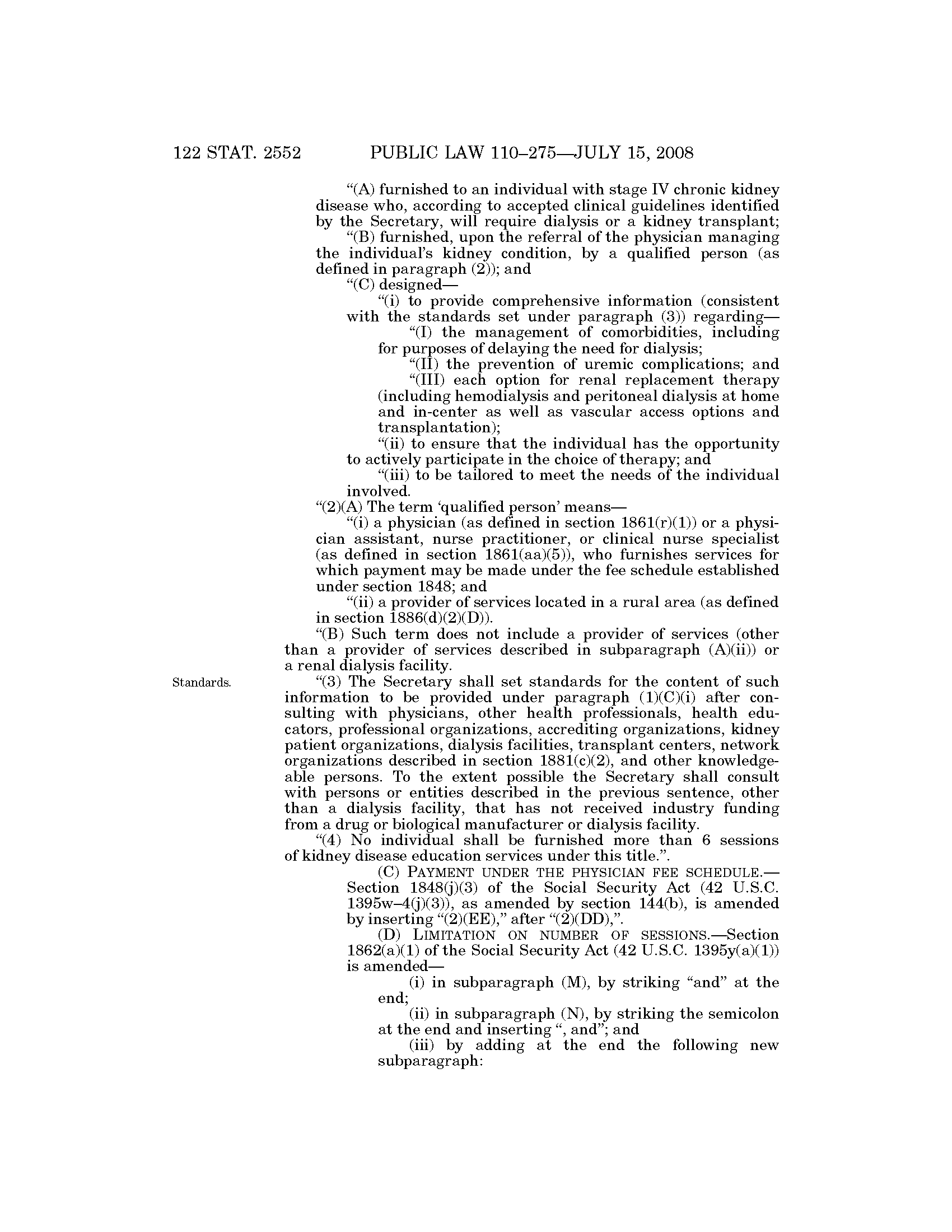 122 STAT. 2552 PUBLIC LAW 110–275—JULY 15, 2008

“(A) furnished to an individual with stage IV chronic kidney disease who, according to accepted clinical guidelines identified by the Secretary, will require dialysis or a kidney transplant;

“(B) furnished, upon the referral of the physician managing the individual’s kidney condition, by a qualified person (as defined in paragraph (2)); and

“(C) designed—

“(i) to provide comprehensive information (consistent with the standards set under paragraph (3)) regarding—

“(I) the management of comorbidities, including for purposes of delaying the need for dialysis;

“(II) the prevention of uremic complications; and

“(III) each option for renal replacement therapy (including hemodialysis and peritoneal dialysis at home and in-center as well as vascular access options and transplantation);

“(ii) to ensure that the individual has the opportunity to actively participate in the choice of therapy; and

“(iii) to be tailored to meet the needs of the individual involved.

“(2)(A) The term ‘qualified person’ means—

“(i) a physician (as defined in section 1861(r)(1)) or a physician assistant, nurse practitioner, or clinical nurse specialist (as defined in section 1861(aa)(5)), who furnishes services for which payment may be made under the fee schedule established under section 1848; and

“(ii) a provider of services located in a rural area (as defined in section 1886(d)(2)(D)).

“(B) Such term does not include a provider of services (other than a provider of services described in subparagraph (A)(ii)) or a renal dialysis facility.

Standards.

“(3) The Secretary shall set standards for the content of such information to be provided under paragraph (1)(C)(i) after consulting with physicians, other health professionals, health educators, professional organizations, accrediting organizations, kidney patient organizations, dialysis facilities, transplant centers, network organizations described in section 1881(c)(2), and other knowledgeable persons. To the extent possible the Secretary shall consult with persons or entities described in the previous sentence, other than a dialysis facility, that has not received industry funding from a drug or biological manufacturer or dialysis facility.

“(4) No individual shall be furnished more than 6 sessions of kidney disease education services under this title.”.

(C) PAYMENT UNDER THE PHYSICIAN FEE SCHEDULE.—Section 1848(j)(3) of the Social Security Act (42 U.S.C. 1395w–4(j)(3)), as amended by section 144(b), is amended by inserting “(2)(EE),” after “(2)(DD),”.

(D) LIMITATION ON NUMBER OF SESSIONS.—Section 1862(a)(1) of the Social Security Act (42 U.S.C. 1395y(a)(1)) is amended—

(i) in subparagraph (M), by striking “and” at the end;

(ii) in subparagraph (N), by striking the semicolon at the end and inserting “, and”; and

(iii) by adding at the end the following new subparagraph: